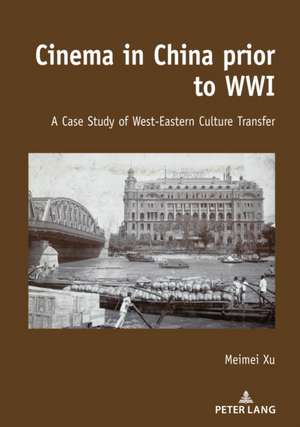 Cinema in China prior to WWI

A Case Study of West-Eastern Culture Transfer

Meimei Xu

PETER LANG